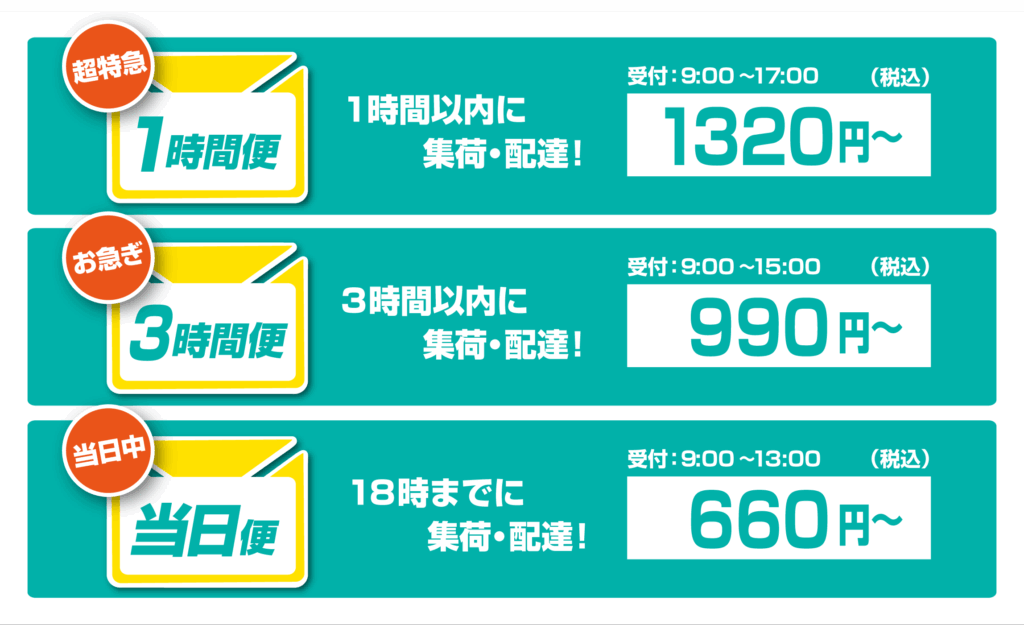 超特急
1時間便

1時間以内に
集荷・配達！

受付：9:00 ~17:00　（税込）
1320円~

お急ぎ
3時間便

3時間以内に
集荷・配達！

受付：9:00 ~15:00　（税込）
990円~

当日中
当日便

18時までに
集荷・配達！

受付：9:00 ~13:00　（税込）
660円~